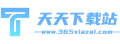 天天下载站
www.365xiazai.com